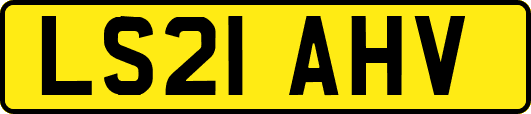 LS21 AHV